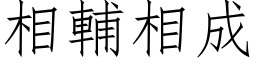 相輔相成